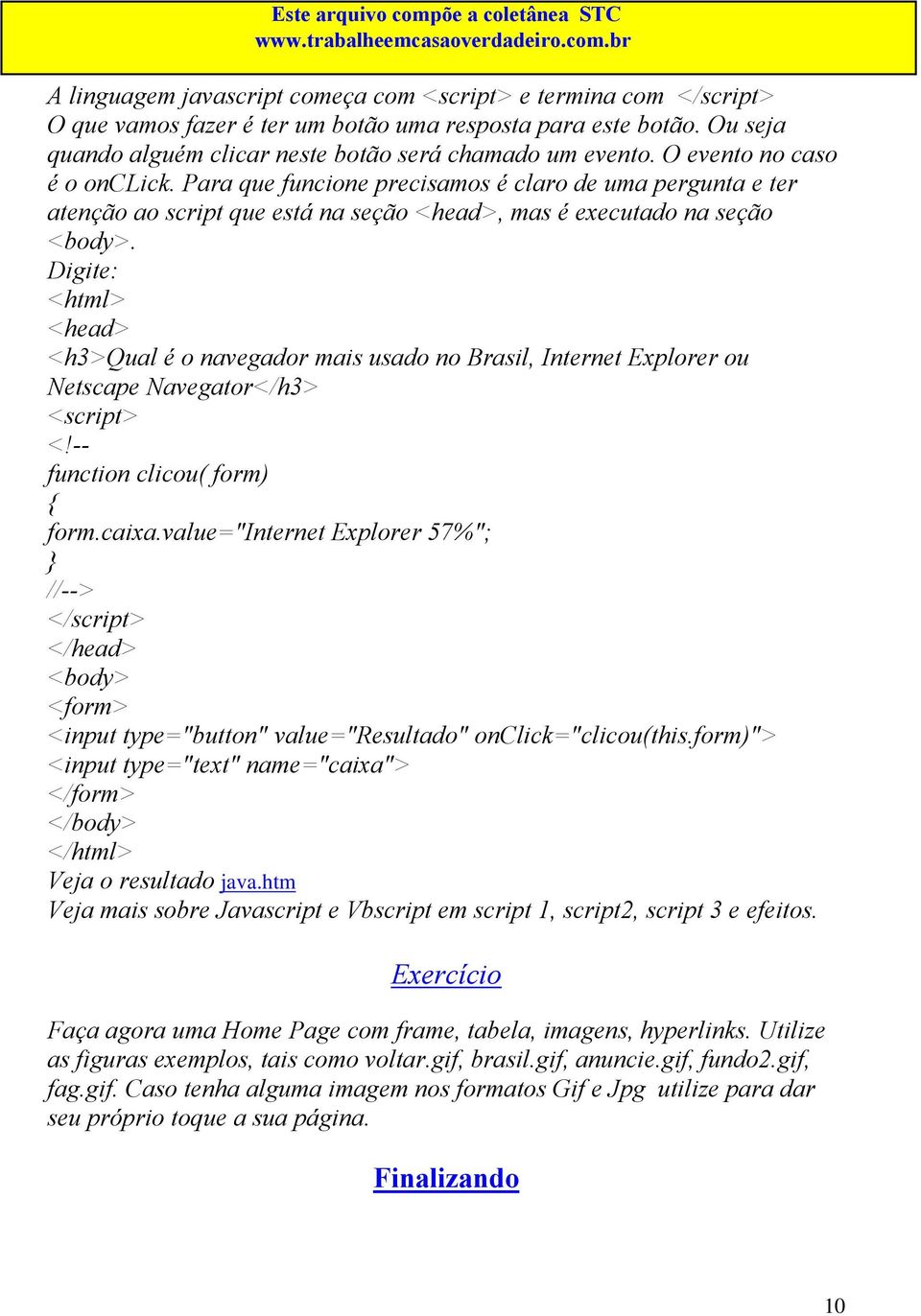 Este arquivo compõe a coletânea STC
www.trabalheemcasaoverdadeiro.com.br

A linguagem javascript começa com <script> e termina com </script>
O que vamos fazer é ter um botão uma resposta para este botão. Ou seja quando alguém clicar neste botão será chamado um evento. O evento no caso é o onCLick. Para que funcione precisamos é claro de uma pergunta e ter atenção ao script que está na seção <head>, mas é executado na seção <body>.
Digite:
<html>
<head>
<h3>Qual é o navegador mais usado no Brasil, Internet Explorer ou Netscape Navegator</h3>
<script>
<!--
function clicou( form)
{
form.caixa.value="Internet Explorer 57%";
}
//-->
</script>
</head>
<body>
<form>
<input type="button" value="Resultado" onClick="clicou(this.form)">
<input type="text" name="caixa">
</form>
</body>
</html>
Veja o resultado java.htm
Veja mais sobre Javascript e Vbscript em script 1, script2, script 3 e efeitos.

Exercício

Faça agora uma Home Page com frame, tabela, imagens, hyperlinks. Utilize as figuras exemplos, tais como voltar.gif, brasil.gif, anuncie.gif, fundo2.gif, fag.gif. Caso tenha alguma imagem nos formatos Gif e Jpg utilize para dar seu próprio toque a sua página.

Finalizando

10